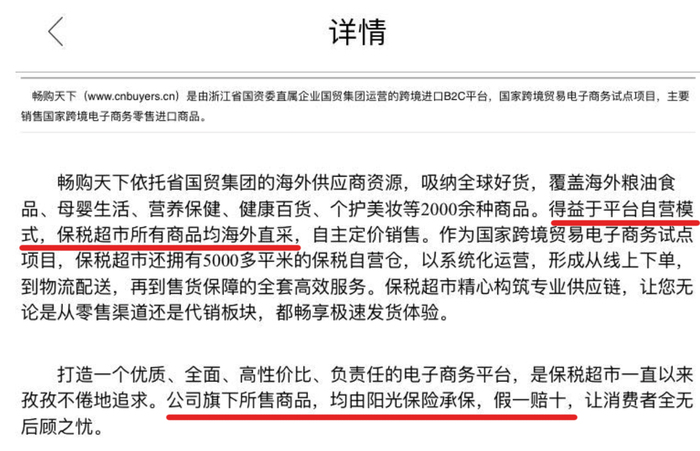 详情

畅购天下（www.cnbuyers.cn）是由浙江省国资委直属企业国贸集团运营的跨境进口B2C平台，国家跨境贸易电子商务试点项目，主要销售国家跨境电子商务零售进口商品。

畅购天下依托省国贸集团的海外供应商资源，吸纳全球好货，覆盖海外粮油食品、母婴生活、营养保健、健康百货、个护美妆等2000余种商品。得益于平台自营模式，保税超市所有商品均海外直采，自主定价销售。作为国家跨境贸易电子商务试点项目，保税超市还拥有5000多平米的保税自营仓，以系统化运营，形成从线上下单，到物流配送，再到售货保障的全套高效服务。保税超市精心构筑专业供应链，让您无论是从零售渠道还是代销板块，都畅享极速发货体验。

打造一个优质、全面、高性价比、负责任的电子商务平台，是保税超市一直以来孜孜不倦地追求。公司旗下所售商品，均由阳光保险承保，假一赔十，让消费者全无后顾之忧。